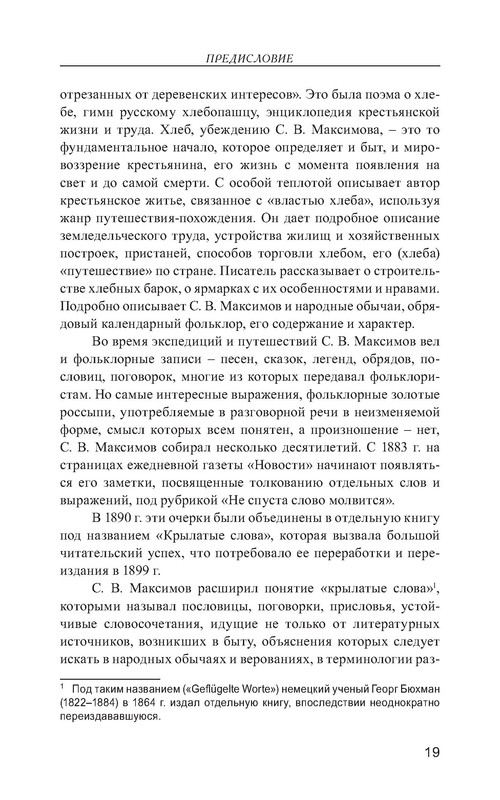 ПРЕДИСЛОВИЕ

отрезанных от деревенских интересов». Это была поэма о хлебе, гимн русскому хлебопашцу, энциклопедия крестьянской жизни и труда. Хлеб, убеждению С. В. Максимова, – это то фундаментальное начало, которое определяет и быт, и мировоззрение крестьянина, его жизнь с момента появления на свет и до самой смерти. С особой теплотой описывает автор крестьянское житье, связанное с «властью хлеба», используя жанр путешествия-похождения. Он дает подробное описание земледельческого труда, устройства жилищ и хозяйственных построек, пристаней, способов торговли хлебом, его (хлеба) «путешествие» по стране. Писатель рассказывает о строительстве хлебных барок, о ярмарках с их особенностями и нравами. Подробно описывает С. В. Максимов и народные обычаи, обрядовый календарный фольклор, его содержание и характер.

Во время экспедиций и путешествий С. В. Максимов вел и фольклорные записи – песен, сказок, легенд, обрядов, пословиц, поговорок, многие из которых передавал фольклористам. Но самые интересные выражения, фольклорные золотые россыпи, употребляемые в разговорной речи в неизменяемой форме, смысл которых всем понятен, а произношение – нет, С. В. Максимов собирал несколько десятилетий. С 1883 г. на страницах ежедневной газеты «Новости» начинают появляться его заметки, посвященные толкованию отдельных слов и выражений, под рубрикой «Не спуста слово молвится».

В 1890 г. эти очерки были объединены в отдельную книгу под названием «Крылатые слова», которая вызвала большой читательский успех, что потребовало ее переработки и переиздания в 1899 г.

С. В. Максимов расширил понятие «крылатые слова»$^1$, которыми называл пословицы, поговорки, присловья, устойчивые словосочетания, идущие не только от литературных источников, возникших в быту, объяснения которых следует искать в народных обычаях и верованиях, в терминологии раз-

$^1$ Под таким названием («Geflügelte Worte») немецкий ученый Георг Бюхман (1822–1884) в 1864 г. издал отдельную книгу, впоследствии неоднократно переиздававшуюся.

19